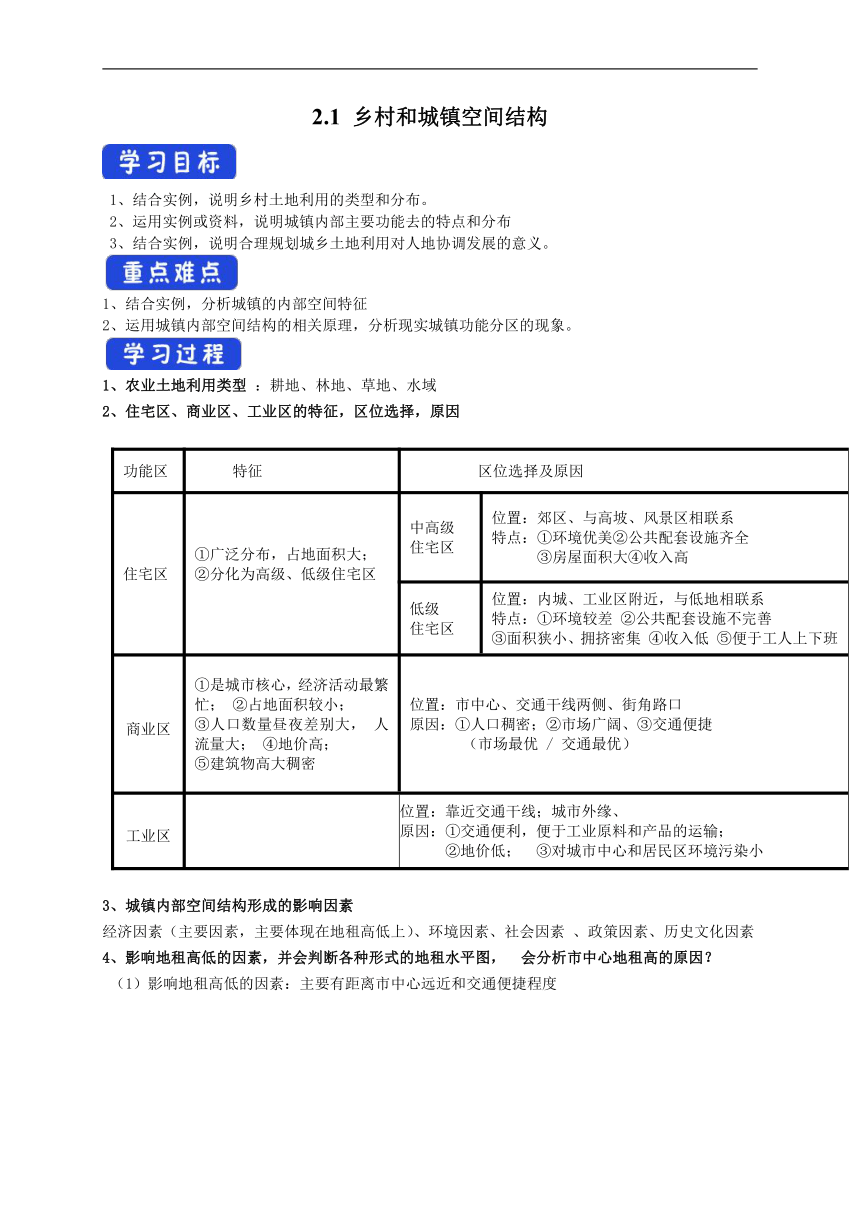 2.1 乡村和城镇空间结构

学习目标

1、结合实例，说明乡村土地利用的类型和分布。
2、运用实例或资料，说明城镇内部主要功能去的特点和分布
3、结合实例，说明合理规划城乡土地利用对人地协调发展的意义。

重点难点

1、结合实例，分析城镇的内部空间特征
2、运用城镇内部空间结构的相关原理，分析现实城镇功能分区的现象。

学习过程

1、农业土地利用类型 ：耕地、林地、草地、水域
2、住宅区、商业区、工业区的特征，区位选择，原因

| 功能区 | 特征 | 区位选择及原因 | |
|---|---|---|---|
| 住宅区 | ①广泛分布，占地面积大；②分化为高级、低级住宅区 | 中高级住宅区 | 位置：郊区、与高坡、风景区相联系 特点：①环境优美②公共配套设施齐全 ③房屋面积大④收入高 |
| | | 低级住宅区 | 位置：内城、工业区附近，与低地相联系 特点：①环境较差 ②公共配套设施不完善 ③面积狭小、拥挤密集 ④收入低 ⑤便于工人上下班 |
| 商业区 | ①是城市核心，经济活动最繁忙； ②占地面积较小；③人口数量昼夜差别大， 人流量大； ④地价高；⑤建筑物高大稠密 | 位置：市中心、交通干线两侧、街角路口 原因：①人口稠密；②市场广阔、③交通便捷 （市场最优 / 交通最优） | |
| 工业区 | | 位置：靠近交通干线；城市外缘、 原因：①交通便利，便于工业原料和产品的运输； ②地价低； ③对城市中心和居民区环境污染小 | |

3、城镇内部空间结构形成的影响因素
经济因素（主要因素，主要体现在地租高低上）、环境因素、社会因素 、政策因素、历史文化因素
4、影响地租高低的因素，并会判断各种形式的地租水平图， 会分析市中心地租高的原因？
（1）影响地租高低的因素：主要有距离市中心远近和交通便捷程度